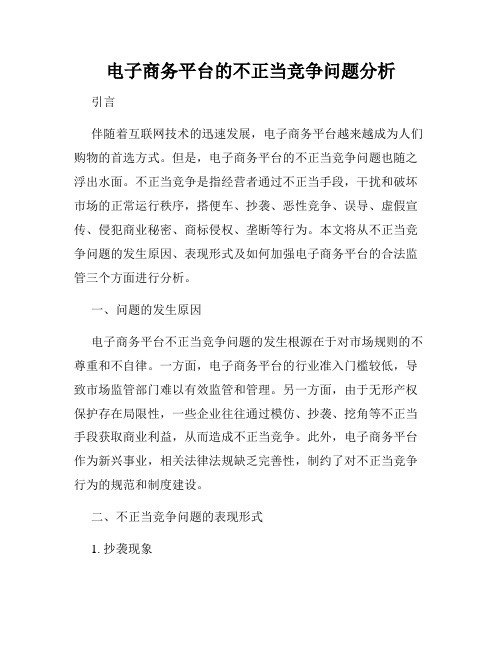 电子商务平台的不正当竞争问题分析

引言

伴随着互联网技术的迅速发展，电子商务平台越来越成为人们购物的首选方式。但是，电子商务平台的不正当竞争问题也随之浮出水面。不正当竞争是指经营者通过不正当手段，干扰和破坏市场的正常运行秩序，搭便车、抄袭、恶性竞争、误导、虚假宣传、侵犯商业秘密、商标侵权、垄断等行为。本文将从不正当竞争问题的发生原因、表现形式及如何加强电子商务平台的合法监管三个方面进行分析。

一、问题的发生原因

电子商务平台不正当竞争问题的发生根源在于对市场规则的不尊重和不自律。一方面，电子商务平台的行业准入门槛较低，导致市场监管部门难以有效监管和管理。另一方面，由于无形产权保护存在局限性，一些企业往往通过模仿、抄袭、挖角等不正当手段获取商业利益，从而造成不正当竞争。此外，电子商务平台作为新兴事业，相关法律法规缺乏完善性，制约了对不正当竞争行为的规范和制度建设。

二、不正当竞争问题的表现形式

1. 抄袭现象